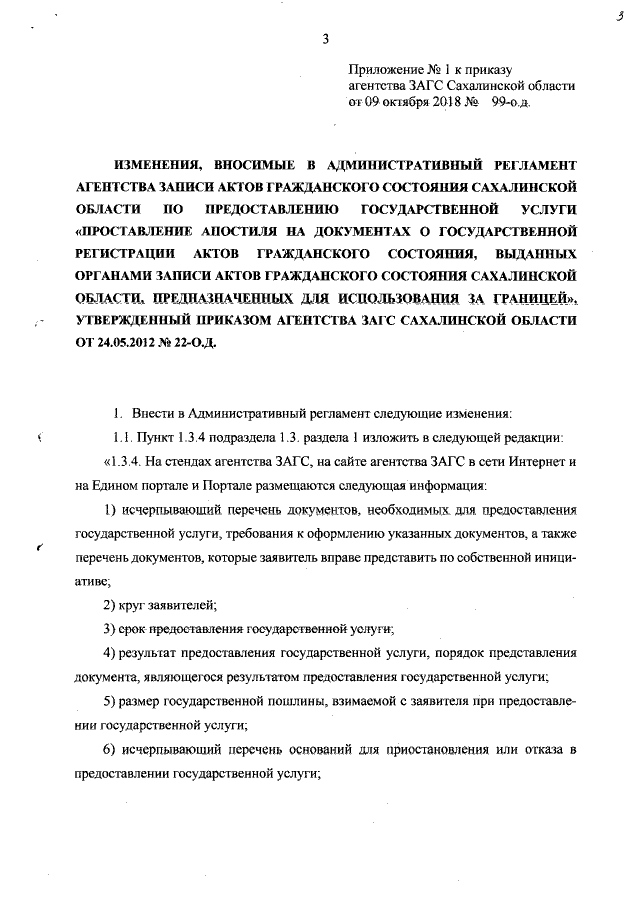 3

3

Приложение № 1 к приказу агентства ЗАГС Сахалинской области от 09 октября 2018 № 99-о.д.

ИЗМЕНЕНИЯ, ВНОСИМЫЕ В АДМИНИСТРАТИВНЫЙ РЕГЛАМЕНТ АГЕНТСТВА ЗАПИСИ АКТОВ ГРАЖДАНСКОГО СОСТОЯНИЯ САХАЛИНСКОЙ ОБЛАСТИ ПО ПРЕДОСТАВЛЕНИЮ ГОСУДАРСТВЕННОЙ УСЛУГИ «ПРОСТАВЛЕНИЕ АПОСТИЛЯ НА ДОКУМЕНТАХ О ГОСУДАРСТВЕННОЙ РЕГИСТРАЦИИ АКТОВ ГРАЖДАНСКОГО СОСТОЯНИЯ, ВЫДАННЫХ ОРГАНАМИ ЗАПИСИ АКТОВ ГРАЖДАНСКОГО СОСТОЯНИЯ САХАЛИНСКОЙ ОБЛАСТИ, ПРЕДНАЗНАЧЕННЫХ ДЛЯ ИСПОЛЬЗОВАНИЯ ЗА ГРАНИЦЕЙ», УТВЕРЖДЕННЫЙ ПРИКАЗОМ АГЕНТСТВА ЗАГС САХАЛИНСКОЙ ОБЛАСТИ ОТ 24.05.2012 № 22-О.Д.

1. Внести в Административный регламент следующие изменения:

1.1. Пункт 1.3.4 подраздела 1.3. раздела 1 изложить в следующей редакции:

«1.3.4. На стендах агентства ЗАГС, на сайте агентства ЗАГС в сети Интернет и на Едином портале и Портале размещаются следующая информация:

1) исчерпывающий перечень документов, необходимых для предоставления государственной услуги, требования к оформлению указанных документов, а также перечень документов, которые заявитель вправе представить по собственной инициативе;

2) круг заявителей;

3) срок предоставления государственной услуги;

4) результат предоставления государственной услуги, порядок представления документа, являющегося результатом предоставления государственной услуги;

5) размер государственной пошлины, взимаемой с заявителя при предоставлении государственной услуги;

6) исчерпывающий перечень оснований для приостановления или отказа в предоставлении государственной услуги;